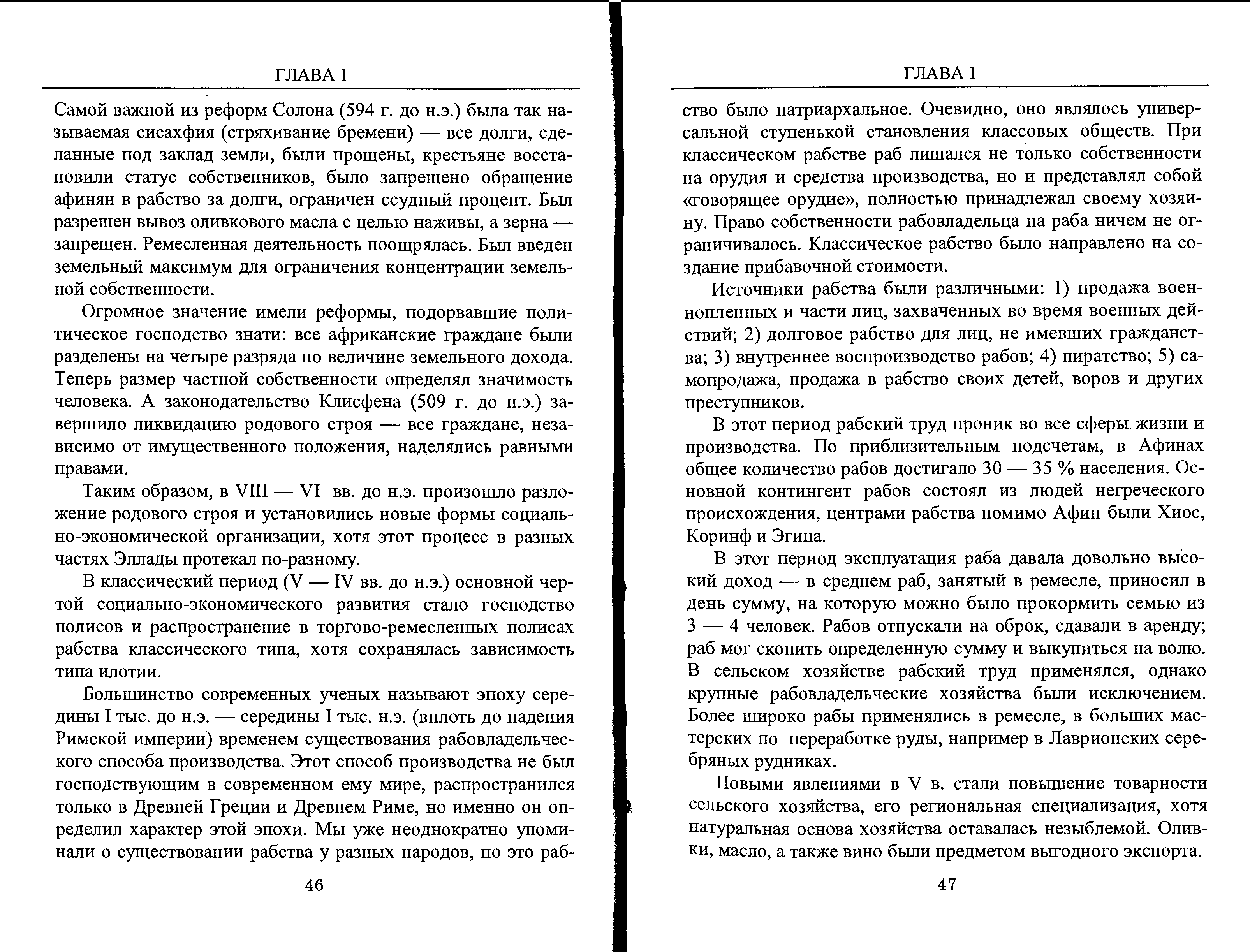 ГЛАВА 1

Самой важной из реформ Солона (594 г. до н.э.) была так называемая сисахфия (стряхивание бремени) — все долги, сделанные под заклад земли, были прощены, крестьяне восстановили статус собственников, было запрещено обращение афинян в рабство за долги, ограничен ссудный процент. Был разрешен вывоз оливкового масла с целью наживы, а зерна — запрещен. Ремесленная деятельность поощрялась. Был введен земельный максимум для ограничения концентрации земельной собственности.

Огромное значение имели реформы, подорвавшие политическое господство знати: все африканские граждане были разделены на четыре разряда по величине земельного дохода. Теперь размер частной собственности определял значимость человека. А законодательство Клисфена (509 г. до н.э.) завершило ликвидацию родового строя — все граждане, независимо от имущественного положения, наделялись равными правами.

Таким образом, в VIII — VI вв. до н.э. произошло разложение родового строя и установились новые формы социально-экономической организации, хотя этот процесс в разных частях Эллады протекал по-разному.

В классический период (V — IV вв. до н.э.) основной чертой социально-экономического развития стало господство полисов и распространение в торгово-ремесленных полисах рабства классического типа, хотя сохранялась зависимость типа илотии.

Большинство современных ученых называют эпоху середины I тыс. до н.э. — середины I тыс. н.э. (вплоть до падения Римской империи) временем существования рабовладельческого способа производства. Этот способ производства не был господствующим в современном ему мире, распространился только в Древней Греции и Древнем Риме, но именно он определил характер этой эпохи. Мы уже неоднократно упоминали о существовании рабства у разных народов, но это раб-

46

ГЛАВА 1

ство было патриархальное. Очевидно, оно являлось универсальной ступенькой становления классовых обществ. При классическом рабстве раб лишался не только собственности на орудия и средства производства, но и представлял собой «говорящее орудие», полностью принадлежал своему хозяину. Право собственности рабовладельца на раба ничем не ограничивалось. Классическое рабство было направлено на создание прибавочной стоимости.

Источники рабства были различными: 1) продажа военнопленных и части лиц, захваченных во время военных действий; 2) долговое рабство для лиц, не имевших гражданства; 3) внутреннее воспроизводство рабов; 4) пиратство; 5) самопродажа, продажа в рабство своих детей, воров и других преступников.

В этот период рабский труд проник во все сферы жизни и производства. По приблизительным подсчетам, в Афинах общее количество рабов достигало 30 — 35 % населения. Основной контингент рабов состоял из людей негреческого происхождения, центрами рабства помимо Афин были Хиос, Коринф и Эгина.

В этот период эксплуатация раба давала довольно высокий доход — в среднем раб, занятый в ремесле, приносил в день сумму, на которую можно было прокормить семью из 3 — 4 человек. Рабов отпускали на оброк, сдавали в аренду; раб мог скопить определенную сумму и выкупиться на волю. В сельском хозяйстве рабский труд применялся, однако крупные рабовладельческие хозяйства были исключением. Более широко рабы применялись в ремесле, в больших мастерских по переработке руды, например в Лаврионских серебряных рудниках.

Новыми явлениями в V в. стали повышение товарности сельского хозяйства, его региональная специализация, хотя натуральная основа хозяйства оставалась незыблемой. Оливки, масло, а также вино были предметом выгодного экспорта.

47